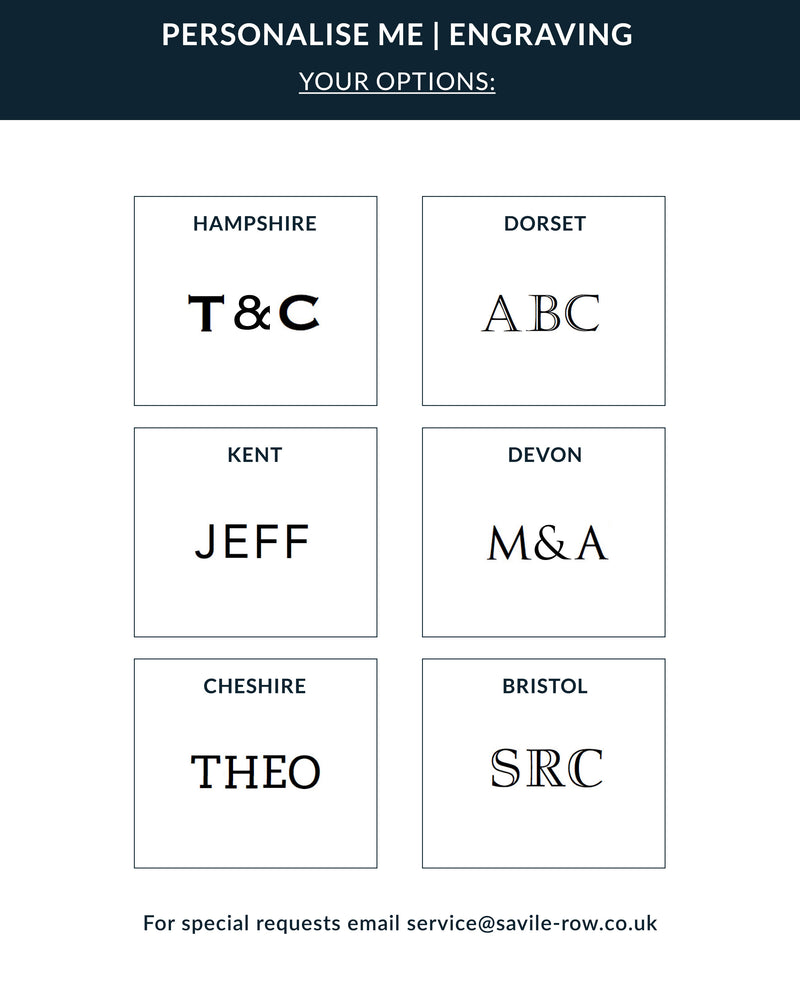 PERSONALISE ME | ENGRAVING

YOUR OPTIONS:

HAMPSHIRE

T&C

DORSET

ABC

KENT

JEFF

DEVON

M&A

CHESHIRE

THEO

BRISTOL

SRC

For special requests email service@savile-row.co.uk